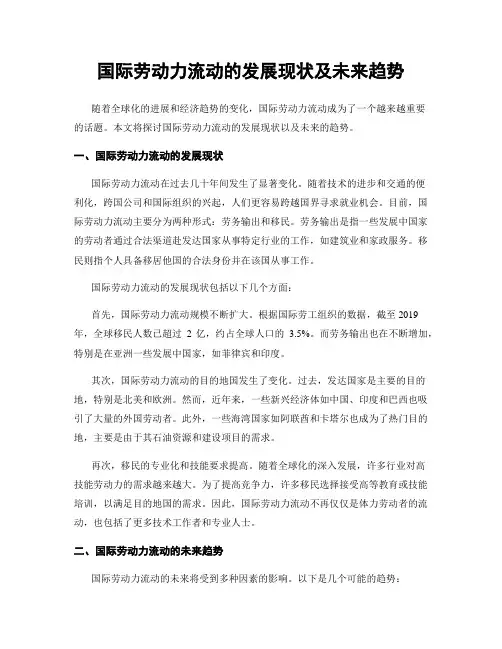 国际劳动力流动的发展现状及未来趋势

随着全球化的进展和经济趋势的变化，国际劳动力流动成为了一个越来越重要的话题。本文将探讨国际劳动力流动的发展现状以及未来的趋势。

一、国际劳动力流动的发展现状

国际劳动力流动在过去几十年间发生了显著变化。随着技术的进步和交通的便利化，跨国公司和国际组织的兴起，人们更容易跨越国界寻求就业机会。目前，国际劳动力流动主要分为两种形式：劳务输出和移民。劳务输出是指一些发展中国家的劳动者通过合法渠道赴发达国家从事特定行业的工作，如建筑业和家政服务。移民则指个人具备移居他国的合法身份并在该国从事工作。

国际劳动力流动的发展现状包括以下几个方面：

首先，国际劳动力流动规模不断扩大。根据国际劳工组织的数据，截至 2019 年，全球移民人数已超过 2 亿，约占全球人口的 3.5%。而劳务输出也在不断增加，特别是在亚洲一些发展中国家，如菲律宾和印度。

其次，国际劳动力流动的目的地国发生了变化。过去，发达国家是主要的目的地，特别是北美和欧洲。然而，近年来，一些新兴经济体如中国、印度和巴西也吸引了大量的外国劳动者。此外，一些海湾国家如阿联酋和卡塔尔也成为了热门目的地，主要是由于其石油资源和建设项目的需求。

再次，移民的专业化和技能要求提高。随着全球化的深入发展，许多行业对高技能劳动力的需求越来越大。为了提高竞争力，许多移民选择接受高等教育或技能培训，以满足目的地国的需求。因此，国际劳动力流动不再仅仅是体力劳动者的流动，也包括了更多技术工作者和专业人士。

二、国际劳动力流动的未来趋势

国际劳动力流动的未来将受到多种因素的影响。以下是几个可能的趋势：